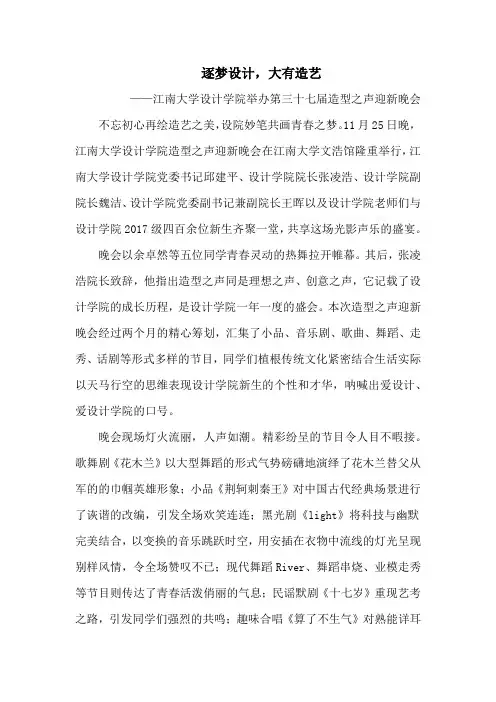 逐梦设计，大有造艺

——江南大学设计学院举办第三十七届造型之声迎新晚会

不忘初心再绘造艺之美，设院妙笔共画青春之梦。11月25日晚，江南大学设计学院造型之声迎新晚会在江南大学文浩馆隆重举行，江南大学设计学院党委书记邱建平、设计学院院长张凌浩、设计学院副院长魏洁、设计学院党委副书记兼副院长王晖以及设计学院老师们与设计学院2017级四百余位新生齐聚一堂，共享这场光影声乐的盛宴。

晚会以余卓然等五位同学青春灵动的热舞拉开帷幕。其后，张凌浩院长致辞，他指出造型之声同是理想之声、创意之声，它记载了设计学院的成长历程，是设计学院一年一度的盛会。本次造型之声迎新晚会经过两个月的精心筹划，汇集了小品、音乐剧、歌曲、舞蹈、走秀、话剧等形式多样的节目，同学们植根传统文化紧密结合生活实际以天马行空的思维表现设计学院新生的个性和才华，呐喊出爱设计、爱设计学院的口号。

晚会现场灯火流丽，人声如潮。精彩纷呈的节目令人目不暇接。歌舞剧《花木兰》以大型舞蹈的形式气势磅礴地演绎了花木兰替父从军的的巾帼英雄形象；小品《荆轲刺秦王》对中国古代经典场景进行了诙谐的改编，引发全场欢笑连连；黑光剧《light》将科技与幽默完美结合，以变换的音乐跳跃时空，用安插在衣物中流线的灯光呈现别样风情，令全场赞叹不已；现代舞蹈River、舞蹈串烧、业模走秀等节目则传达了青春活泼俏丽的气息；民谣默剧《十七岁》重现艺考之路，引发同学们强烈的共鸣；趣味合唱《算了不生气》对熟能详耳